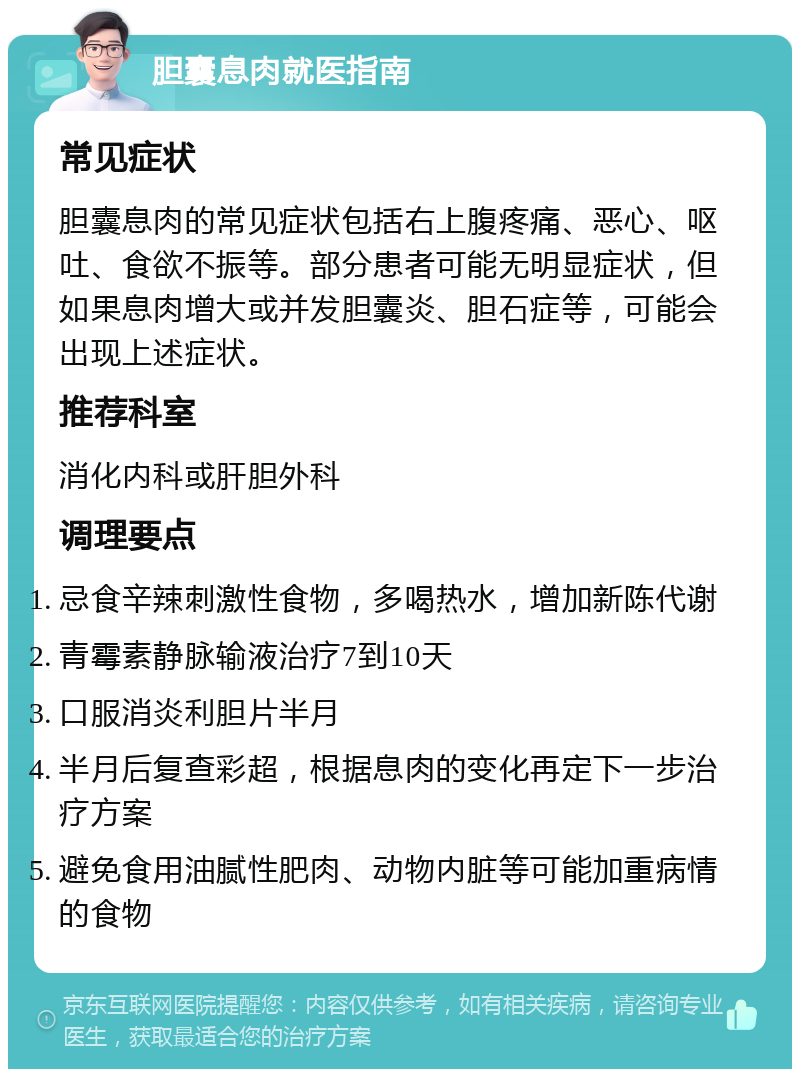 胆囊息肉就医指南

常见症状

胆囊息肉的常见症状包括右上腹疼痛、恶心、呕吐、食欲不振等。部分患者可能无明显症状，但如果息肉增大或并发胆囊炎、胆石症等，可能会出现上述症状。

推荐科室

消化内科或肝胆外科

调理要点

1. 忌食辛辣刺激性食物，多喝热水，增加新陈代谢
2. 青霉素静脉输液治疗7到10天
3. 口服消炎利胆片半月
4. 半月后复查彩超，根据息肉的变化再定下一步治疗方案
5. 避免食用油腻性肥肉、动物内脏等可能加重病情的食物

京东互联网医院提醒您：内容仅供参考，如有相关疾病，请咨询专业医生，获取最适合您的治疗方案